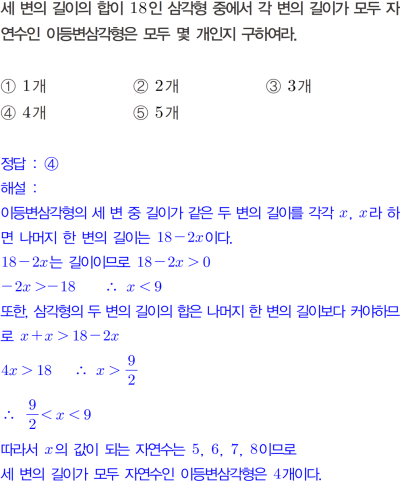 세 변의 길이의 합이 18인 삼각형 중에서 각 변의 길이가 모두 자연수인 이등변삼각형은 모두 몇 개인지 구하여라.

① 1개 ② 2개 ③ 3개
④ 4개 ⑤ 5개

정답 : ④
해설 :
이등변삼각형의 세 변 중 길이가 같은 두 변의 길이를 각각 $x$, $x$라 하면 나머지 한 변의 길이는 $18-2x$이다.
$18-2x$는 길이이므로 $18-2x>0$
$-2x>-18$ $\therefore x<9$
또한, 삼각형의 두 변의 길이의 합은 나머지 한 변의 길이보다 커야하므로 $x+x>18-2x$
$4x>18$ $\therefore x>\frac{9}{2}$
$\therefore \frac{9}{2}<x<9$
따라서 $x$의 값이 되는 자연수는 5, 6, 7, 8이므로
세 변의 길이가 모두 자연수인 이등변삼각형은 4개이다.